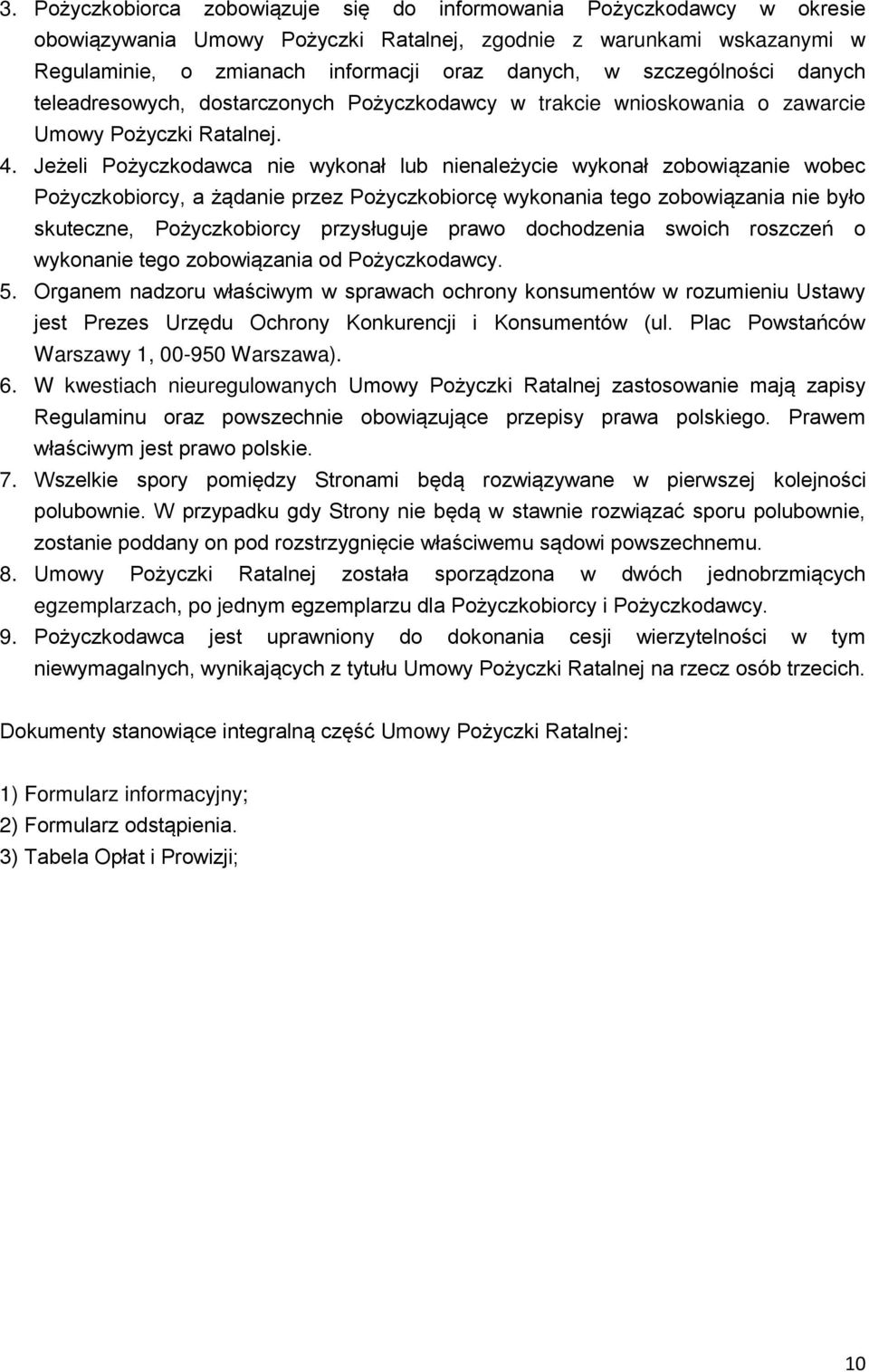 3. Pożyczkobiorca zobowiązuje się do informowania Pożyczkodawcy w okresie obowiązywania Umowy Pożyczki Ratalnej, zgodnie z warunkami wskazanymi w Regulaminie, o zmianach informacji oraz danych, w szczególności danych teleadresowych, dostarczonych Pożyczkodawcy w trakcie wnioskowania o zawarcie Umowy Pożyczki Ratalnej.

4. Jeżeli Pożyczkodawca nie wykonał lub nienależycie wykonał zobowiązanie wobec Pożyczkobiorcy, a żądanie przez Pożyczkobiorcę wykonania tego zobowiązania nie było skuteczne, Pożyczkobiorcy przysługuje prawo dochodzenia swoich roszczeń o wykonanie tego zobowiązania od Pożyczkodawcy.

5. Organem nadzoru właściwym w sprawach ochrony konsumentów w rozumieniu Ustawy jest Prezes Urzędu Ochrony Konkurencji i Konsumentów (ul. Plac Powstańców Warszawy 1, 00-950 Warszawa).

6. W kwestiach nieuregulowanych Umowy Pożyczki Ratalnej zastosowanie mają zapisy Regulaminu oraz powszechnie obowiązujące przepisy prawa polskiego. Prawem właściwym jest prawo polskie.

7. Wszelkie spory pomiędzy Stronami będą rozwiązywane w pierwszej kolejności polubownie. W przypadku gdy Strony nie będą w stawnie rozwiązać sporu polubownie, zostanie poddany on pod rozstrzygnięcie właściwemu sądowi powszechnemu.

8. Umowy Pożyczki Ratalnej została sporządzona w dwóch jednobrzmiących egzemplarzach, po jednym egzemplarzu dla Pożyczkobiorcy i Pożyczkodawcy.

9. Pożyczkodawca jest uprawniony do dokonania cesji wierzytelności w tym niewymagalnych, wynikających z tytułu Umowy Pożyczki Ratalnej na rzecz osób trzecich.

Dokumenty stanowiące integralną część Umowy Pożyczki Ratalnej:

1) Formularz informacyjny;
2) Formularz odstąpienia.
3) Tabela Opłat i Prowizji;

10